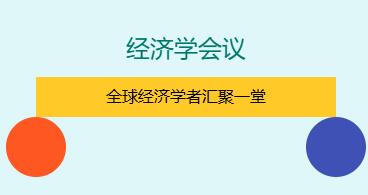 经济学会议

全球经济学者汇聚一堂